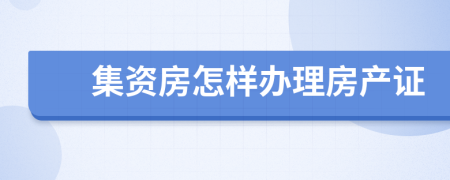 集资房怎样办理房产证